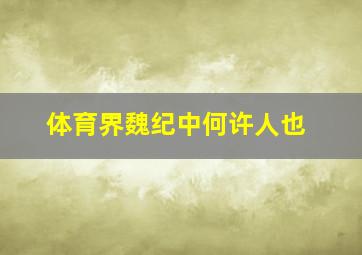 体育界魏纪中何许人也